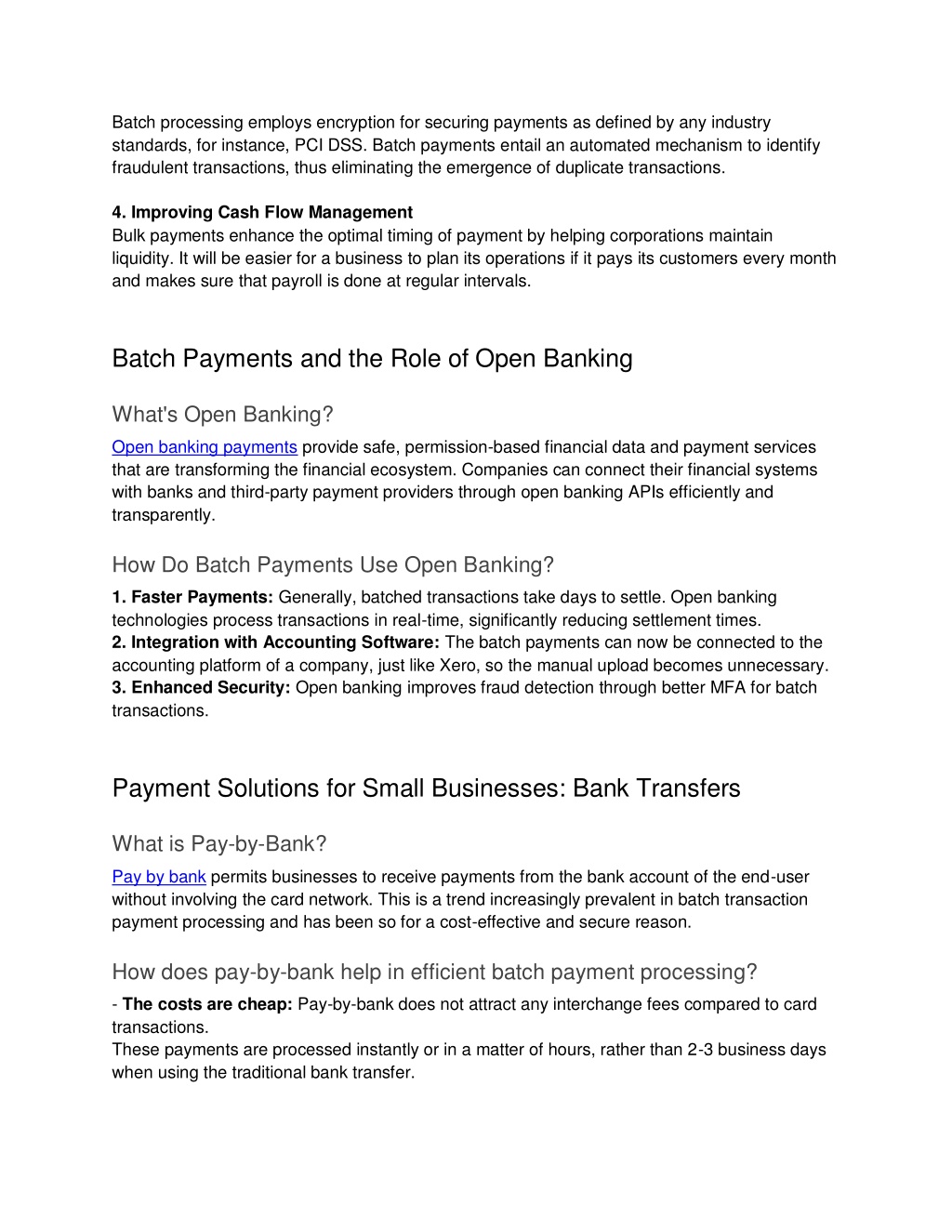 Batch processing employs encryption for securing payments as defined by any industry standards, for instance, PCI DSS. Batch payments entail an automated mechanism to identify fraudulent transactions, thus eliminating the emergence of duplicate transactions.

4. Improving Cash Flow Management
Bulk payments enhance the optimal timing of payment by helping corporations maintain liquidity. It will be easier for a business to plan its operations if it pays its customers every month and makes sure that payroll is done at regular intervals.

Batch Payments and the Role of Open Banking

What's Open Banking?

Open banking payments provide safe, permission-based financial data and payment services that are transforming the financial ecosystem. Companies can connect their financial systems with banks and third-party payment providers through open banking APIs efficiently and transparently.

How Do Batch Payments Use Open Banking?

1. Faster Payments: Generally, batched transactions take days to settle. Open banking technologies process transactions in real-time, significantly reducing settlement times.
2. Integration with Accounting Software: The batch payments can now be connected to the accounting platform of a company, just like Xero, so the manual upload becomes unnecessary.
3. Enhanced Security: Open banking improves fraud detection through better MFA for batch transactions.

Payment Solutions for Small Businesses: Bank Transfers

What is Pay-by-Bank?

Pay by bank permits businesses to receive payments from the bank account of the end-user without involving the card network. This is a trend increasingly prevalent in batch transaction payment processing and has been so for a cost-effective and secure reason.

How does pay-by-bank help in efficient batch payment processing?

- The costs are cheap: Pay-by-bank does not attract any interchange fees compared to card transactions.
These payments are processed instantly or in a matter of hours, rather than 2-3 business days when using the traditional bank transfer.